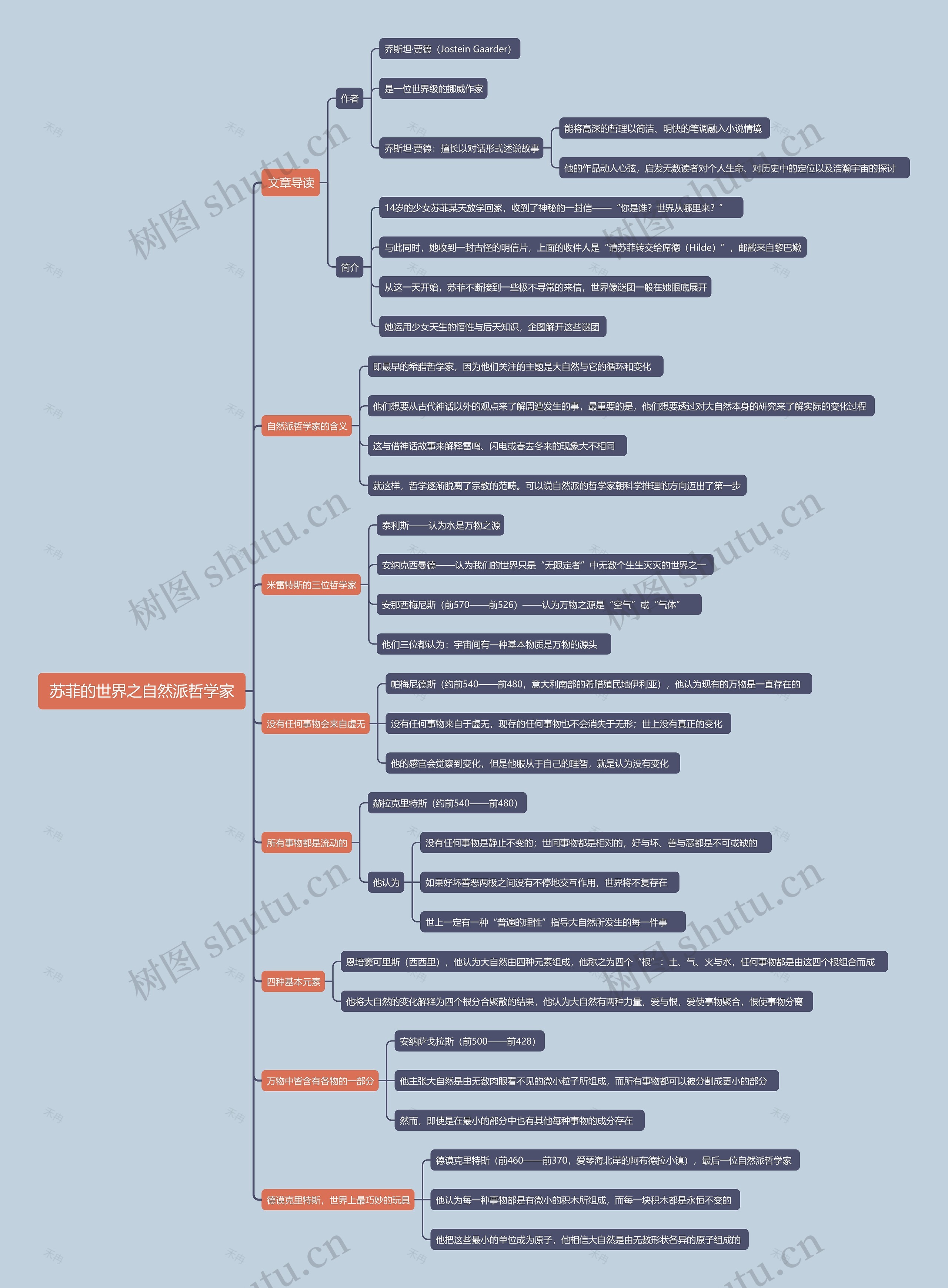 苏菲的世界之自然派哲学家

文章导读

作者

乔斯坦·贾德（Jostein Gaarder)

是一位世界级的挪威作家

乔斯坦·贾德：擅长以对话形式述说故事

能将高深的哲理以简洁、明快的笔调融入小说情境

他的作品动人心弦，启发无数读者对个人生命、对历史中的定位以及浩瀚宇宙的探讨

简介

14岁的少女苏菲某天放学回家，收到了神秘的一封信——“你是谁？世界从哪里来？”

与此同时，她收到一封古怪的明信片，上面的收件人是“请苏菲转交给席德（Hilde）”，邮戳来自黎巴嫩

从这一天开始，苏菲不断接到一些极不寻常的来信，世界像谜团一般在她眼底展开

她运用少女天生的悟性与后天知识，企图解开这些谜团

自然派哲学家的含义

即最早的希腊哲学家，因为他们关注的主题是大自然与它的循环和变化

他们想要从古代神话以外的观点来了解周遭发生的事，最重要的是，他们想要透过对大自然本身的研究来了解实际的变化过程

这与借神话故事来解释雷鸣、闪电或春去冬来的现象大不相同

就这样，哲学逐渐脱离了宗教的范畴。可以说自然派的哲学家朝科学推理的方向迈出了第一步

米雷特斯的三位哲学家

泰利斯——认为水是万物之源

安纳克西曼德——认为我们的世界只是“无限定者”中无数个生生灭灭的世界之一

安那西梅尼斯（前570——前526）——认为万物之源是“空气”或“气体”

他们三位都认为：宇宙间有一种基本物质是万物的源头

没有任何事物会来自虚无

帕梅尼德斯（约前540——前480，意大利南部的希腊殖民地伊利亚），他认为现有的万物是一直存在的

没有任何事物来自于虚无，现存的任何事物也不会消失于无形；世上没有真正的变化

他的感官会觉察到变化，但是他服从于自己的理智，就是认为没有变化

所有事物都是流动的

赫拉克里特斯（约前540——前480）

他认为

没有任何事物是静止不变的；世间事物都是相对的，好与坏、善与恶都是不可或缺的

如果好坏善恶两极之间没有不停地交互作用，世界将不复存在

世上一定有一种“普遍的理性”指导大自然所发生的每一件事

四种基本元素

恩培窦可里斯（西西里），他认为大自然由四种元素组成，他称之为四个“根”：土、气、火与水，任何事物都是由这四个根组合而成

他将大自然的变化解释为四个根分合聚散的结果，他认为大自然有两种力量，爱与恨，爱使事物聚合，恨使事物分离

万物中皆含有各物的一部分

安纳萨戈拉斯（前500——前428）

他主张大自然是由无数肉眼看不见的微小粒子所组成，而所有事物都可以被分割成更小的部分

然而，即使是在最小的部分中也有其他每种事物的成分存在

德谟克里特斯，世界上最巧妙的玩具

德谟克里特斯（前460——前370，爱琴海北岸的阿布德拉小镇），最后一位自然派哲学家

他认为每一种事物都是有微小的积木所组成，而每一块积木都是永恒不变的

他把这些最小的单位成为原子，他相信大自然是由无数形状各异的原子组成的

树图 shutu.cn